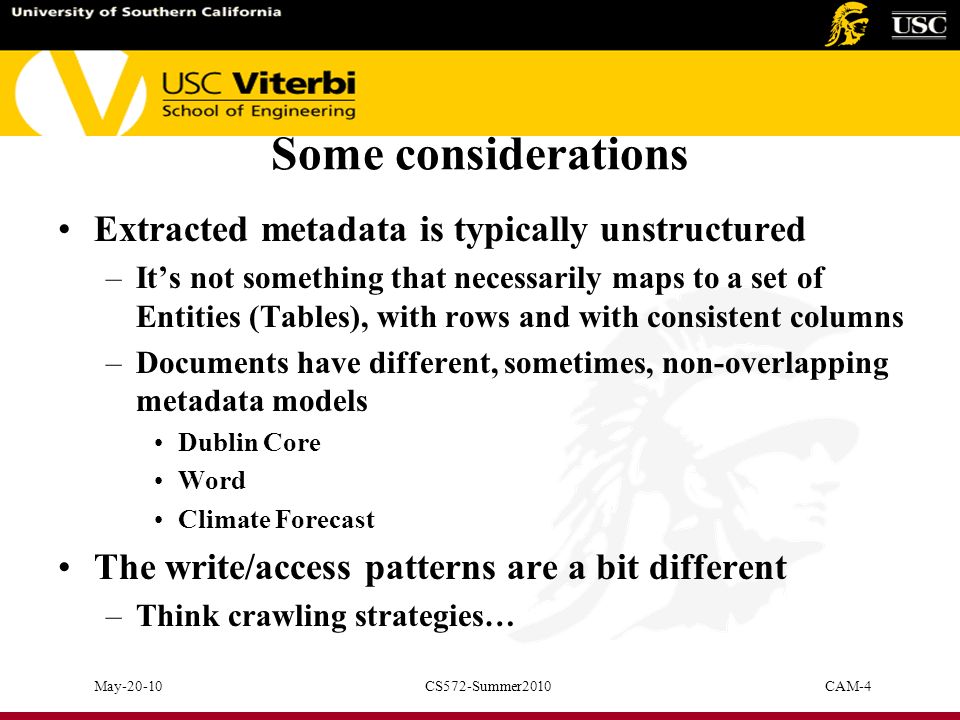 University of Southern California

USC

USC Viterbi
School of Engineering

Some considerations

• Extracted metadata is typically unstructured
– It’s not something that necessarily maps to a set of Entities (Tables), with rows and with consistent columns
– Documents have different, sometimes, non-overlapping metadata models
• Dublin Core
• Word
• Climate Forecast
• The write/access patterns are a bit different
– Think crawling strategies…

May-20-10

CS572-Summer2010

CAM-4